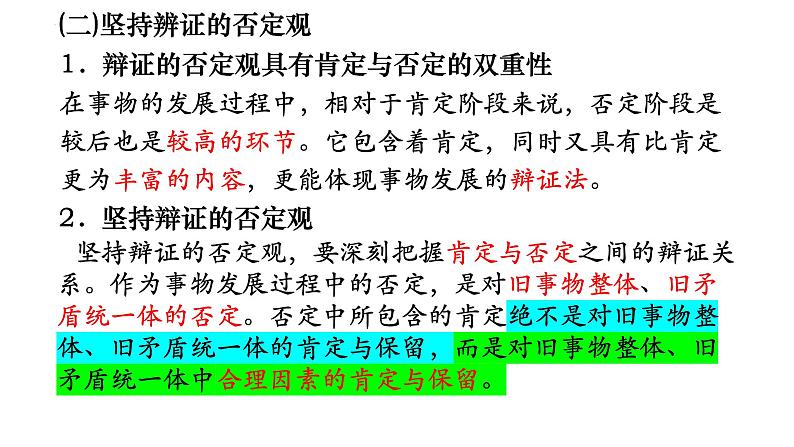 (二)坚持辨证的否定观

1．辩证的否定观具有肯定与否定的双重性

在事物的发展过程中，相对于肯定阶段来说，否定阶段是较后也是较高的环节。它包含着肯定，同时又具有比肯定更为丰富的内容，更能体现事物发展的辩证法。

2．坚持辩证的否定观

坚持辩证的否定观，要深刻把握肯定与否定之间的辩证关系。作为事物发展过程中的否定，是对旧事物整体、旧矛盾统一体的否定。否定中所包含的肯定绝不是对旧事物整体、旧矛盾统一体的肯定与保留，而是对旧事物整体、旧矛盾统一体中合理因素的肯定与保留。